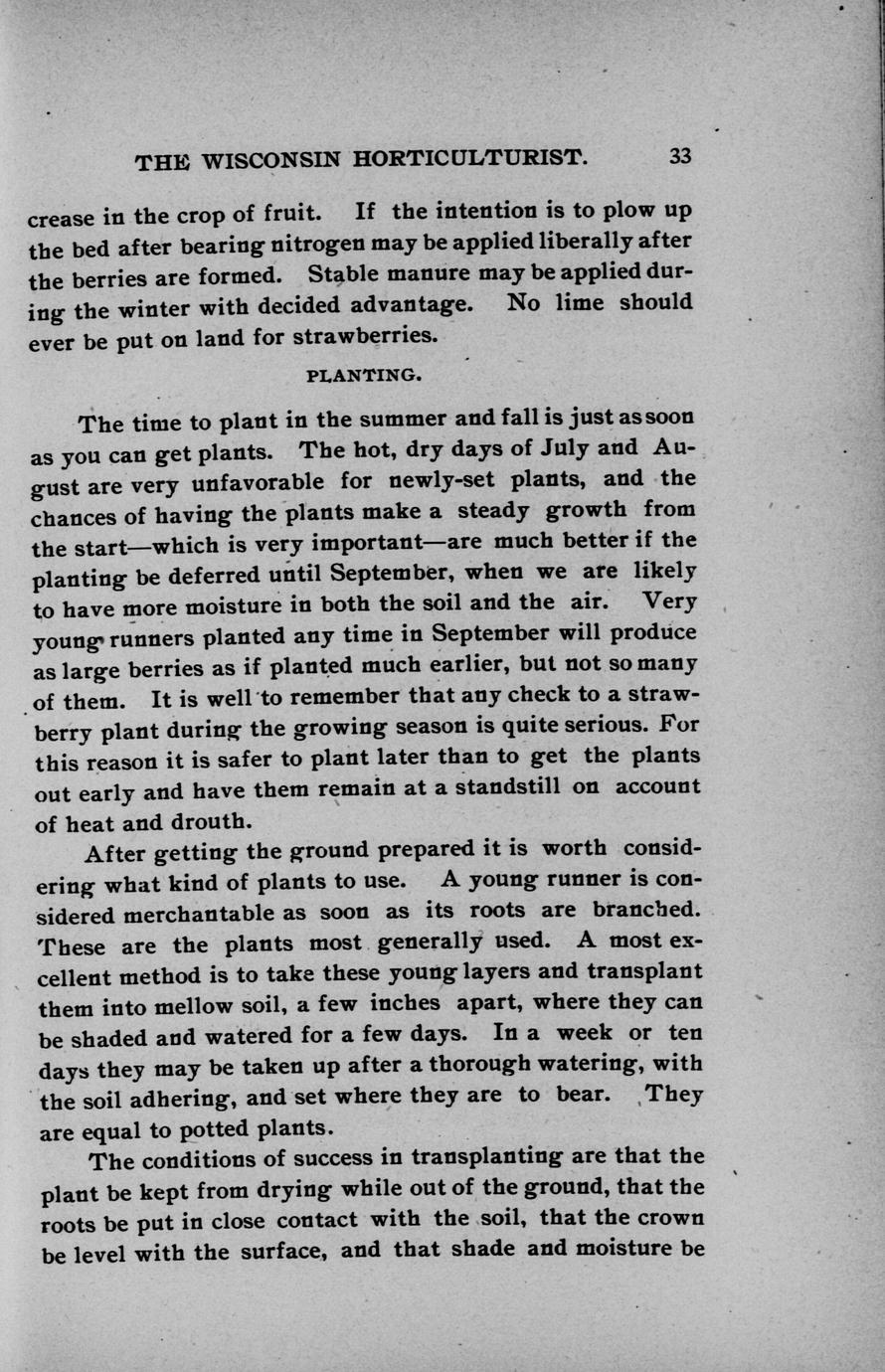 THE WISCONSIN HORTICULTURIST. 33

crease in the crop of fruit. If the intention is to plow up the bed after bearing nitrogen may be applied liberally after the berries are formed. Stable manure may be applied during the winter with decided advantage. No lime should ever be put on land for strawberries.

PLANTING.

The time to plant in the summer and fall is just as soon as you can get plants. The hot, dry days of July and August are very unfavorable for newly-set plants, and the chances of having the plants make a steady growth from the start—which is very important—are much better if the planting be deferred until September, when we are likely to have more moisture in both the soil and the air. Very young runners planted any time in September will produce as large berries as if planted much earlier, but not so many of them. It is well to remember that any check to a strawberry plant during the growing season is quite serious. For this reason it is safer to plant later than to get the plants out early and have them remain at a standstill on account of heat and drouth.

After getting the ground prepared it is worth considering what kind of plants to use. A young runner is considered merchantable as soon as its roots are branched. These are the plants most generally used. A most excellent method is to take these young layers and transplant them into mellow soil, a few inches apart, where they can be shaded and watered for a few days. In a week or ten days they may be taken up after a thorough watering, with the soil adhering, and set where they are to bear. They are equal to potted plants.

The conditions of success in transplanting are that the plant be kept from drying while out of the ground, that the roots be put in close contact with the soil, that the crown be level with the surface, and that shade and moisture be